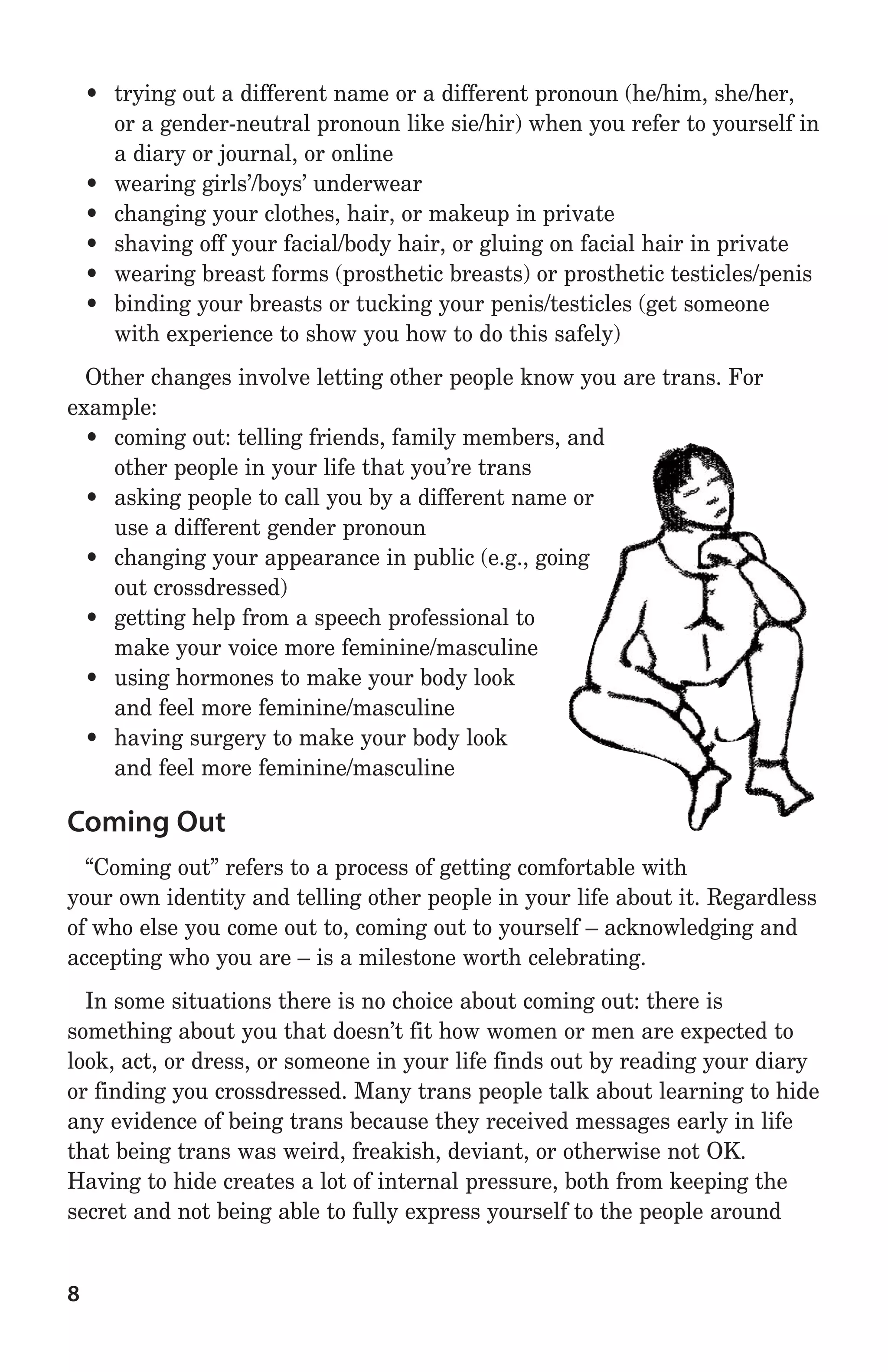 • trying out a different name or a different pronoun (he/him, she/her, or a gender-neutral pronoun like sie/hir) when you refer to yourself in a diary or journal, or online
• wearing girls'/boys' underwear
• changing your clothes, hair, or makeup in private
• shaving off your facial/body hair, or gluing on facial hair in private
• wearing breast forms (prosthetic breasts) or prosthetic testicles/penis
• binding your breasts or tucking your penis/testicles (get someone with experience to show you how to do this safely)

Other changes involve letting other people know you are trans. For example:
• coming out: telling friends, family members, and other people in your life that you're trans
• asking people to call you by a different name or use a different gender pronoun
• changing your appearance in public (e.g., going out crossdressed)
• getting help from a speech professional to make your voice more feminine/masculine
• using hormones to make your body look and feel more feminine/masculine
• having surgery to make your body look and feel more feminine/masculine

Coming Out

"Coming out" refers to a process of getting comfortable with your own identity and telling other people in your life about it. Regardless of who else you come out to, coming out to yourself – acknowledging and accepting who you are – is a milestone worth celebrating.

In some situations there is no choice about coming out: there is something about you that doesn't fit how women or men are expected to look, act, or dress, or someone in your life finds out by reading your diary or finding you crossdressed. Many trans people talk about learning to hide any evidence of being trans because they received messages early in life that being trans was weird, freakish, deviant, or otherwise not OK. Having to hide creates a lot of internal pressure, both from keeping the secret and not being able to fully express yourself to the people around

8